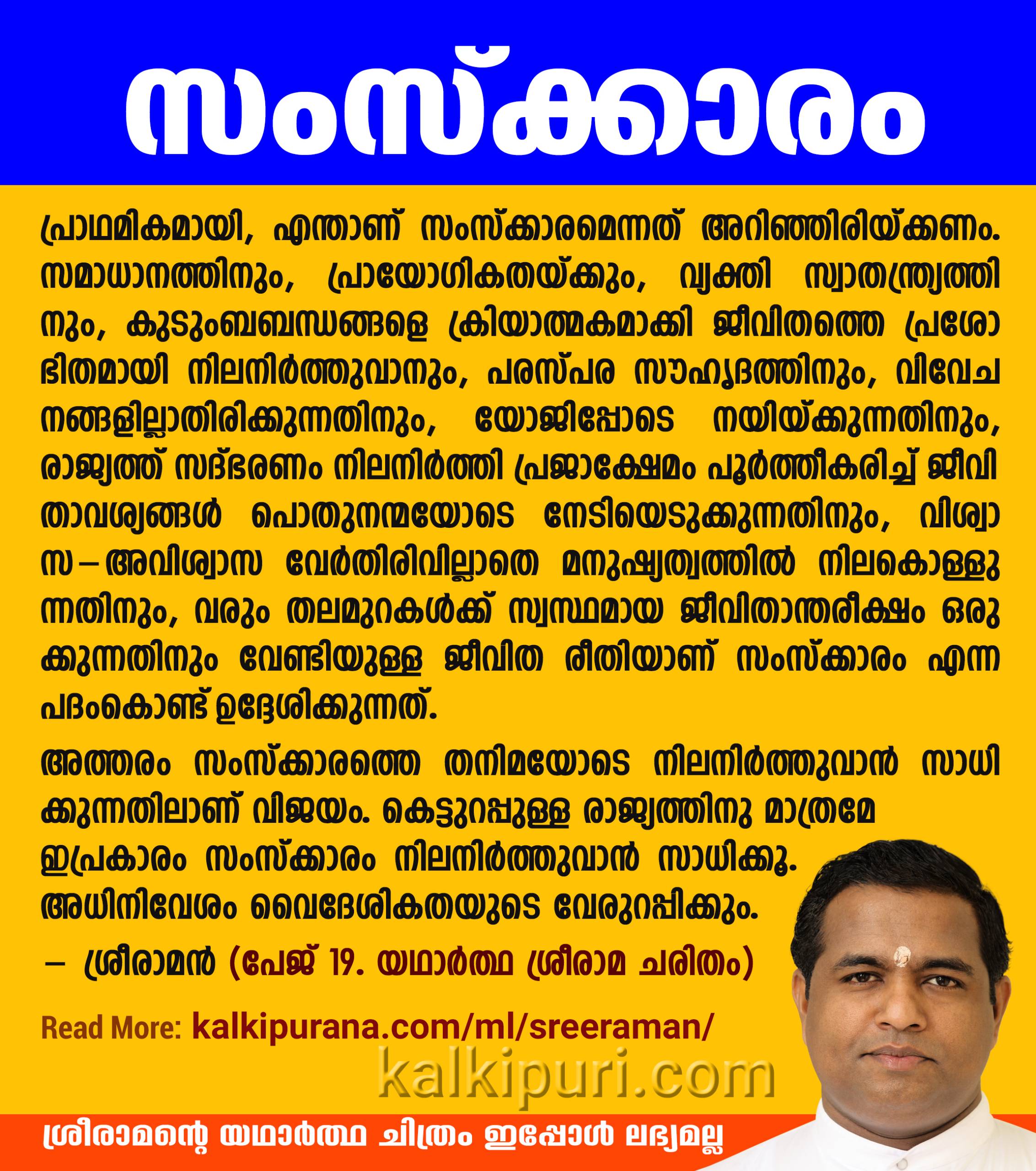 സംസ്ക്കാരം

പ്രാഥമികമായി, എന്താണ് സംസ്ക്കാരമെന്നത് അറിഞ്ഞിരിയ്ക്കണം. സമാധാനത്തിനും, പ്രായോഗികതയ്ക്കും, വ്യക്തി സ്വാതന്ത്ര്യത്തിനും, കുടുംബബന്ധങ്ങളെ ക്രിയാത്മകമാക്കി ജീവിതത്തെ പ്രശോഭിതമായി നിലനിർത്തുവാനും, പരസ്പര സൗഹൃദത്തിനും, വിവേചനങ്ങളില്ലാതിരിക്കുന്നതിനും, യോജിപ്പോടെ നയിയ്ക്കുന്നതിനും, രാജ്യത്ത് സദ്ഭരണം നിലനിർത്തി പ്രജാക്ഷേമം പൂർത്തീകരിച്ച് ജീവിതാവശ്യങ്ങൾ പൊതുനന്മയോടെ നേടിയെടുക്കുന്നതിനും, വിശ്വാസ – അവിശ്വാസ വേർതിരിവില്ലാതെ മനുഷ്യത്വത്തിൽ നിലകൊള്ളുന്നതിനും, വരും തലമുറകൾക്ക് സ്വസ്ഥമായ ജീവിതാന്തരീക്ഷം ഒരുക്കുന്നതിനും വേണ്ടിയുള്ള ജീവിത രീതിയാണ് സംസ്ക്കാരം എന്ന പദംകൊണ്ട് ഉദ്ദേശിക്കുന്നത്.

അത്തരം സംസ്ക്കാരത്തെ തനിമയോടെ നിലനിർത്തുവാൻ സാധിക്കുന്നതിലാണ് വിജയം. കെട്ടുറപ്പുള്ള രാജ്യത്തിനു മാത്രമേ ഇപ്രകാരം സംസ്ക്കാരം നിലനിർത്തുവാൻ സാധിക്കൂ. അധിനിവേശം വൈദേശികതയുടെ വേരുറപ്പിക്കും.

– ശ്രീരാമൻ (പേജ് 19. യഥാർത്ഥ ശ്രീരാമ ചരിതം)

Read More: kalkipurana.com/ml/sreeraman/

kalkipuri.com

ശ്രീരാമന്റെ യഥാർത്ഥ ചിത്രം ഇപ്പോൾ ലഭ്യമല്ല